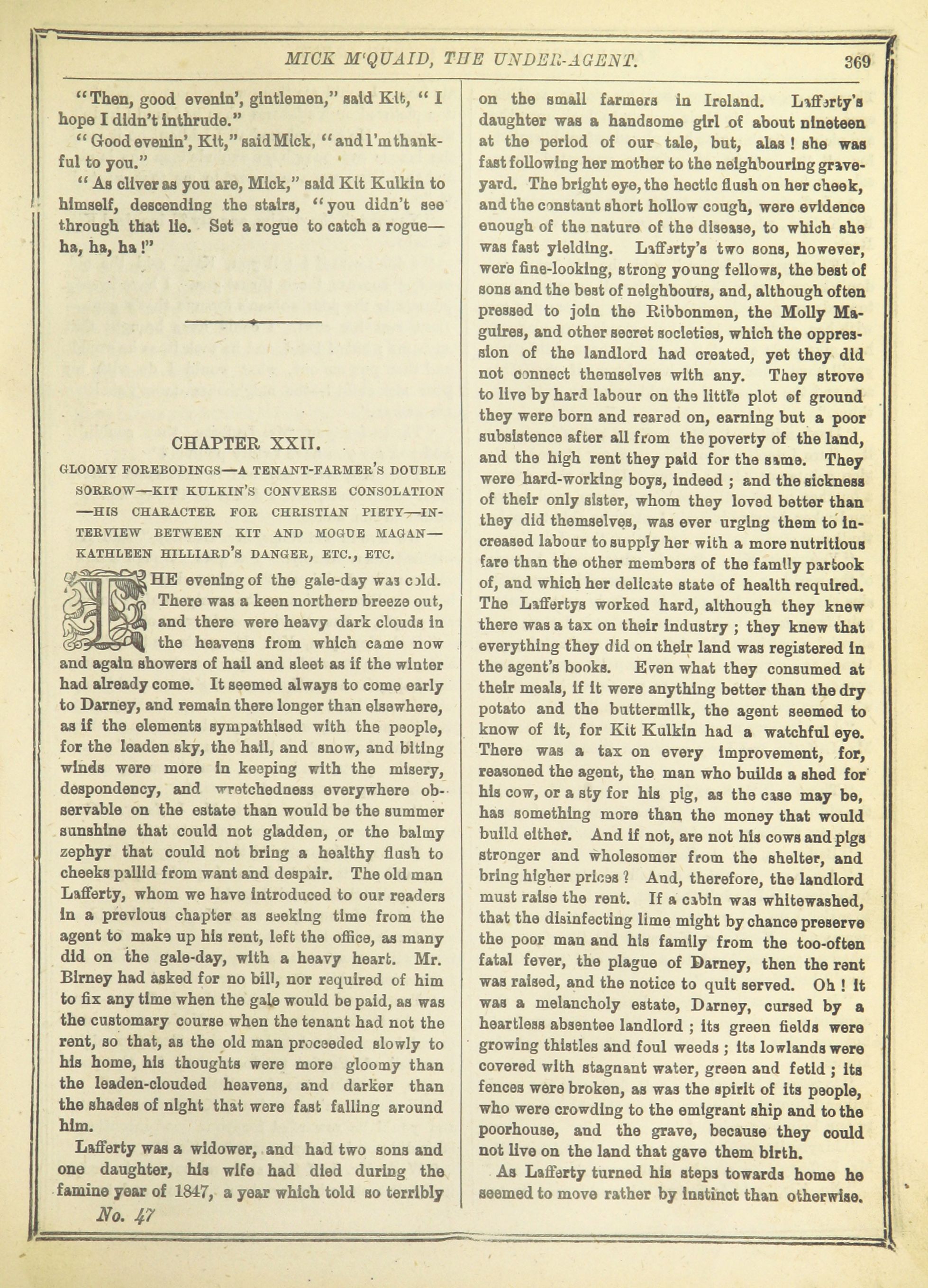 MICK M'QUAID, THE UNDER-AGENT. 369

"Then, good evenin', gintlemen," said Kit, "I hope I didn't inthrude."

"Good evenin', Kit," said Mick, "and I'm thankful to you."

"As cliver as you are, Mick," said Kit Kulkin to himself, descending the stairs, "you didn't see through that lie. Set a rogue to catch a rogue—ha, ha, ha!"

CHAPTER XXII.

GLOOMY FOREBODINGS—A TENANT-FARMER'S DOUBLE SORROW—KIT KULKIN'S CONVERSE CONSOLATION—HIS CHARACTER FOR CHRISTIAN PIETY—INTERVIEW BETWEEN KIT AND MOGUE MAGAN—KATHLEEN HILLIARD'S DANGER, ETC., ETC.

THE evening of the gale-day was cold. There was a keen northern breeze out, and there were heavy dark clouds in the heavens from which came now and again showers of hail and sleet as if the winter had already come. It seemed always to come early to Darney, and remain there longer than elsewhere, as if the elements sympathised with the people, for the leaden sky, the hail, and snow, and biting winds were more in keeping with the misery, despondency, and wretchedness everywhere observable on the estate than would be the summer sunshine that could not gladden, or the balmy zephyr that could not bring a healthy flush to cheeks pallid from want and despair. The old man Lafferty, whom we have introduced to our readers in a previous chapter as seeking time from the agent to make up his rent, left the office, as many did on the gale-day, with a heavy heart. Mr. Birney had asked for no bill, nor required of him to fix any time when the gale would be paid, as was the customary course when the tenant had not the rent, so that, as the old man proceeded slowly to his home, his thoughts were more gloomy than the leaden-clouded heavens, and darker than the shades of night that were fast falling around him.

Lafferty was a widower, and had two sons and one daughter, his wife had died during the famine year of 1847, a year which told so terribly

No. 47

on the small farmers in Ireland. Lafferty's daughter was a handsome girl of about nineteen at the period of our tale, but, alas! she was fast following her mother to the neighbouring graveyard. The bright eye, the hectic flush on her cheek, and the constant short hollow cough, were evidence enough of the nature of the disease, to which she was fast yielding. Lafferty's two sons, however, were fine-looking, strong young fellows, the best of sons and the best of neighbours, and, although often pressed to join the Ribbonmen, the Molly Maguires, and other secret societies, which the oppression of the landlord had created, yet they did not connect themselves with any. They strove to live by hard labour on the little plot of ground they were born and reared on, earning but a poor subsistence after all from the poverty of the land, and the high rent they paid for the same. They were hard-working boys, indeed; and the sickness of their only sister, whom they loved better than they did themselves, was ever urging them to increased labour to supply her with a more nutritious fare than the other members of the family partook of, and which her delicate state of health required. The Laffertys worked hard, although they knew there was a tax on their industry; they knew that everything they did on their land was registered in the agent's books. Even what they consumed at their meals, if it were anything better than the dry potato and the buttermilk, the agent seemed to know of it, for Kit Kulkin had a watchful eye. There was a tax on every improvement, for, reasoned the agent, the man who builds a shed for his cow, or a sty for his pig, as the case may be, has something more than the money that would build either. And if not, are not his cows and pigs stronger and wholesomer from the shelter, and bring higher prices? And, therefore, the landlord must raise the rent. If a cabin was whitewashed, that the disinfecting lime might by chance preserve the poor man and his family from the too-often fatal fever, the plague of Darney, then the rent was raised, and the notice to quit served. Oh! it was a melancholy estate, Darney, cursed by a heartless absentee landlord; its green fields were growing thistles and foul weeds; its lowlands were covered with stagnant water, green and fetid; its fences were broken, as was the spirit of its people, who were crowding to the emigrant ship and to the poorhouse, and the grave, because they could not live on the land that gave them birth.

As Lafferty turned his steps towards home he seemed to move rather by instinct than otherwise.